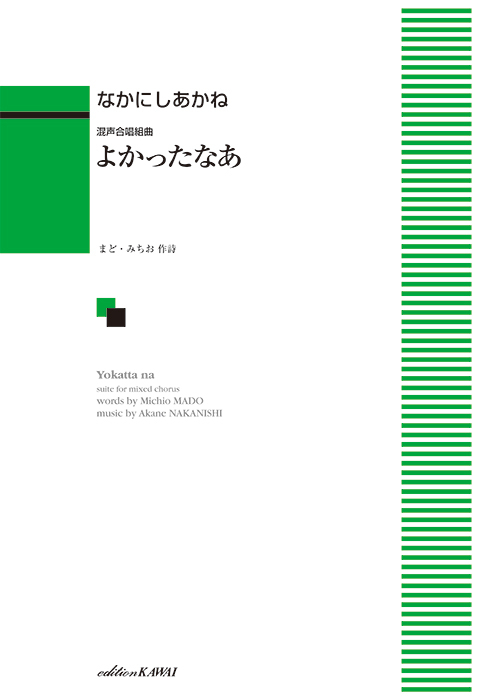 なかにしあかね

混声合唱組曲
よかったなあ

まど・みちお 作詩

Yokatta na
suite for mixed chorus
words by Michio MADO
music by Akane NAKANISHI

edition KAWAI